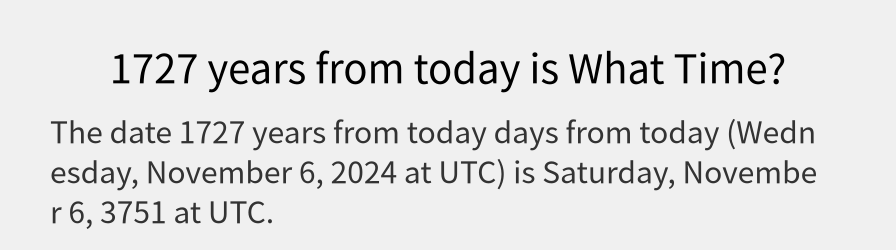 1727 years from today is What Time?

The date 1727 years from today days from today (Wednesday, November 6, 2024 at UTC) is Saturday, November 6, 3751 at UTC.